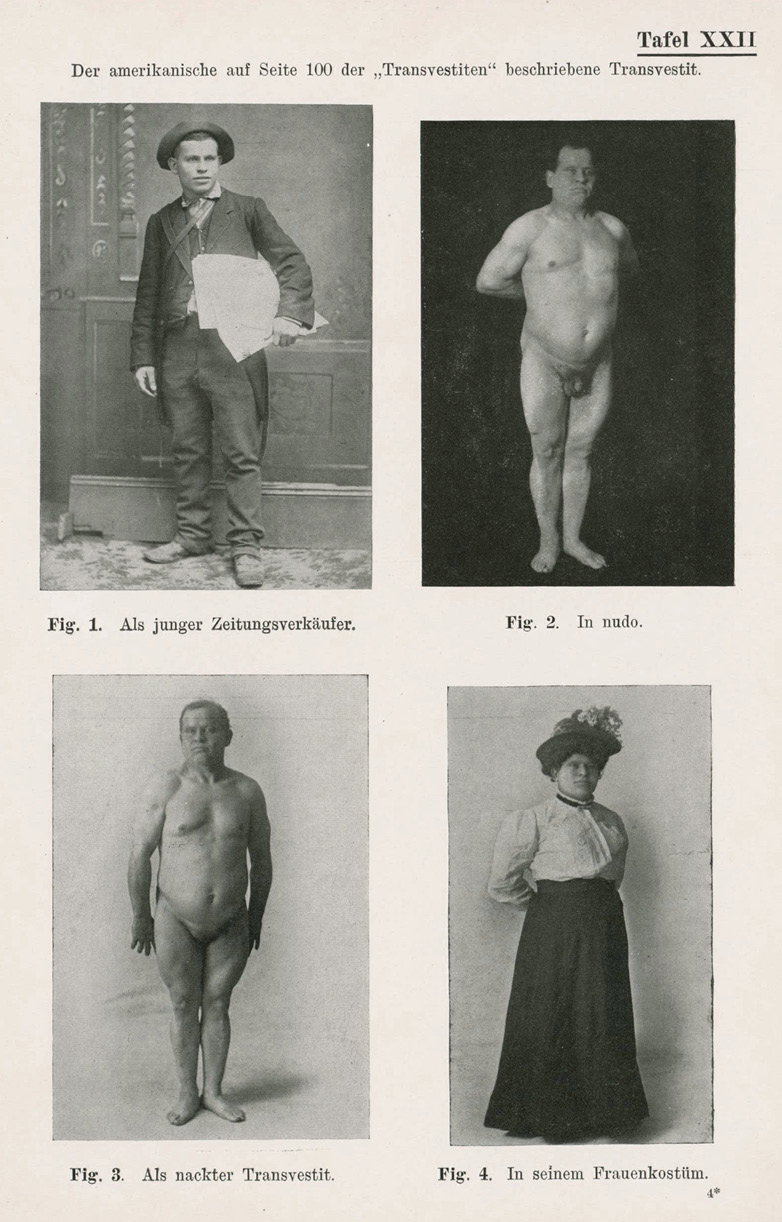 Tafel XXII

Der amerikanische auf Seite 100 der „Transvestiten“ beschriebene Transvestit.

Fig. 1. Als junger Zeitungsverkäufer.

Fig. 2. In nudo.

Fig. 3. Als nackter Transvestit.

Fig. 4. In seinem Frauenkostüm.

4*